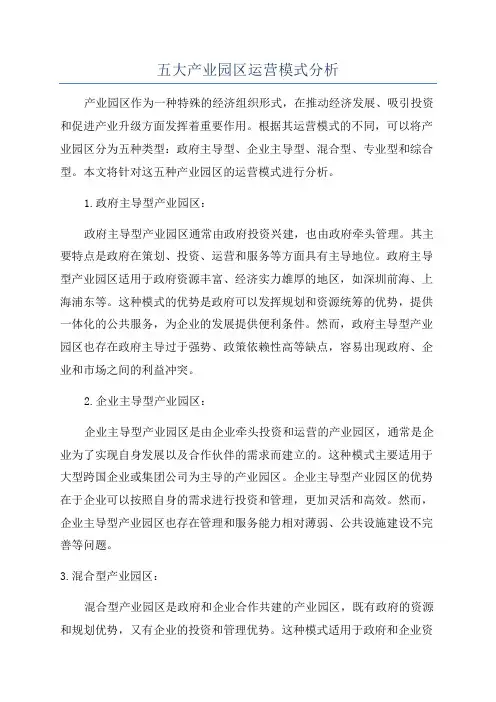 五大产业园区运营模式分析

产业园区作为一种特殊的经济组织形式，在推动经济发展、吸引投资和促进产业升级方面发挥着重要作用。根据其运营模式的不同，可以将产业园区分为五种类型：政府主导型、企业主导型、混合型、专业型和综合型。本文将针对这五种产业园区的运营模式进行分析。

1.政府主导型产业园区：

政府主导型产业园区通常由政府投资兴建，也由政府牵头管理。其主要特点是政府在策划、投资、运营和服务等方面具有主导地位。政府主导型产业园区适用于政府资源丰富、经济实力雄厚的地区，如深圳前海、上海浦东等。这种模式的优势是政府可以发挥规划和资源统筹的优势，提供一体化的公共服务，为企业的发展提供便利条件。然而，政府主导型产业园区也存在政府主导过于强势、政策依赖性高等缺点，容易出现政府、企业和市场之间的利益冲突。

2.企业主导型产业园区：

企业主导型产业园区是由企业牵头投资和运营的产业园区，通常是企业为了实现自身发展以及合作伙伴的需求而建立的。这种模式主要适用于大型跨国企业或集团公司为主导的产业园区。企业主导型产业园区的优势在于企业可以按照自身的需求进行投资和管理，更加灵活和高效。然而，企业主导型产业园区也存在管理和服务能力相对薄弱、公共设施建设不完善等问题。

3.混合型产业园区：

混合型产业园区是政府和企业合作共建的产业园区，既有政府的资源和规划优势，又有企业的投资和管理优势。这种模式适用于政府和企业资